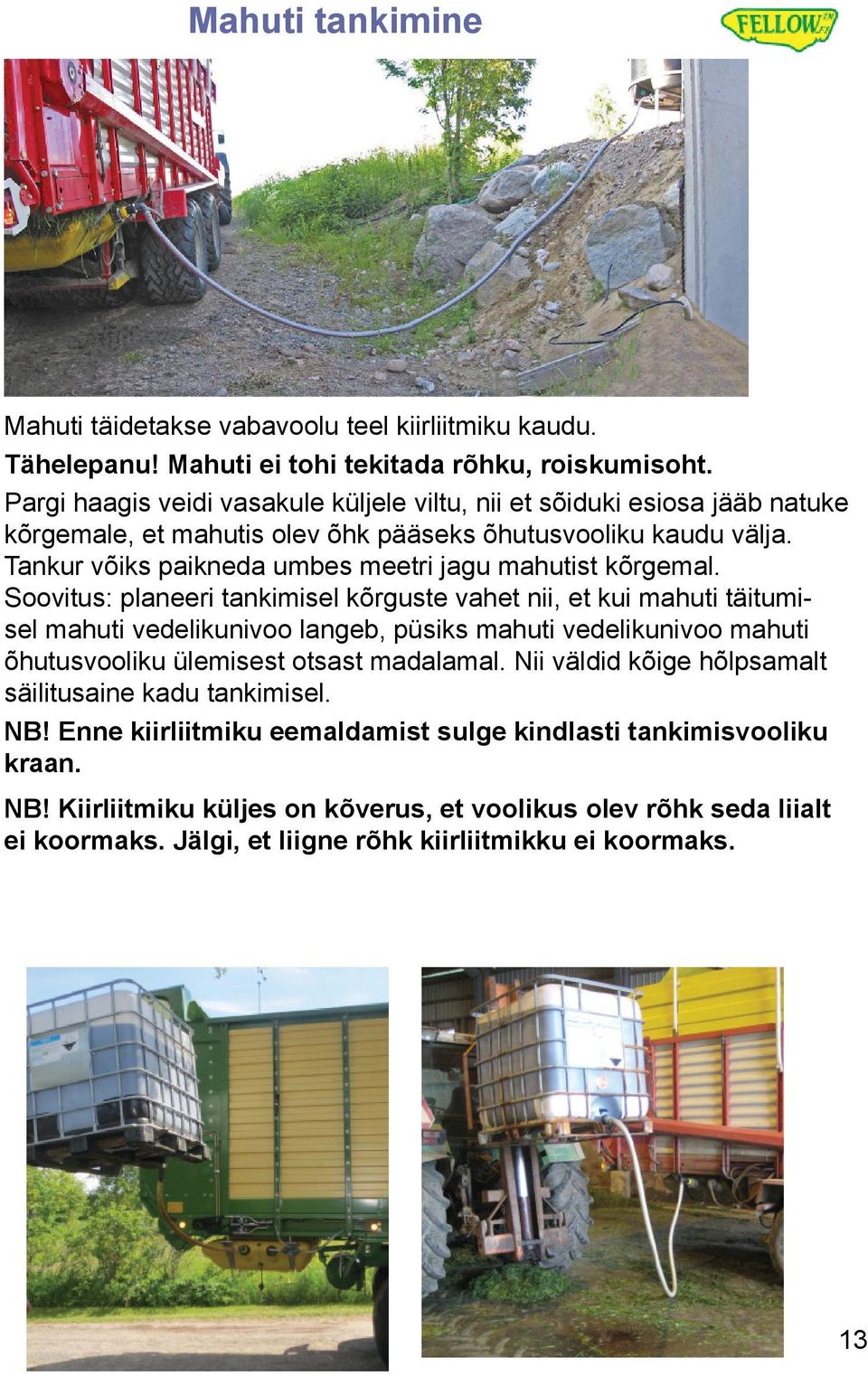 Mahuti tankimine

FELLOW

Mahuti täidetakse vabavoolu teel kiirliitmiku kaudu.
Tähelepanu! Mahuti ei tohi tekitada rõhku, roiskumisoht.
Pargi haagis veidi vasakule küljele viltu, nii et sõiduki esiosa jääb natuke kõrgemale, et mahutis olev õhk pääseks õhutusvooliku kaudu välja.
Tankur võiks paikneda umbes meetri jagu mahutist kõrgemal.
Soovitus: planeeri tankimisel kõrguste vahet nii, et kui mahuti täitumisel mahuti vedelikunivoo langeb, püsiks mahuti vedelikunivoo mahuti õhutusvooliku ülemisest otsast madalamal. Nii väldid kõige hõlpsamalt säilitusaine kadu tankimisel.
NB! Enne kiirliitmiku eemaldamist sulge kindlasti tankimisvooliku kraan.

NB! Kiirliitmiku küljes on kõverus, et voolikus olev rõhk seda liialt ei koormaks. Jälgi, et liigne rõhk kiirliitmikku ei koormaks.

13